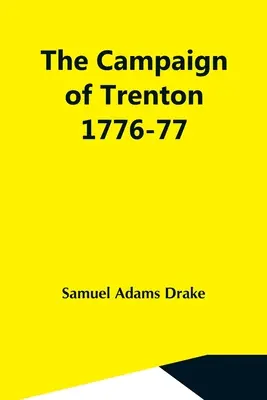 The Campaign of Trenton 1776-77

Samuel Adams Drake